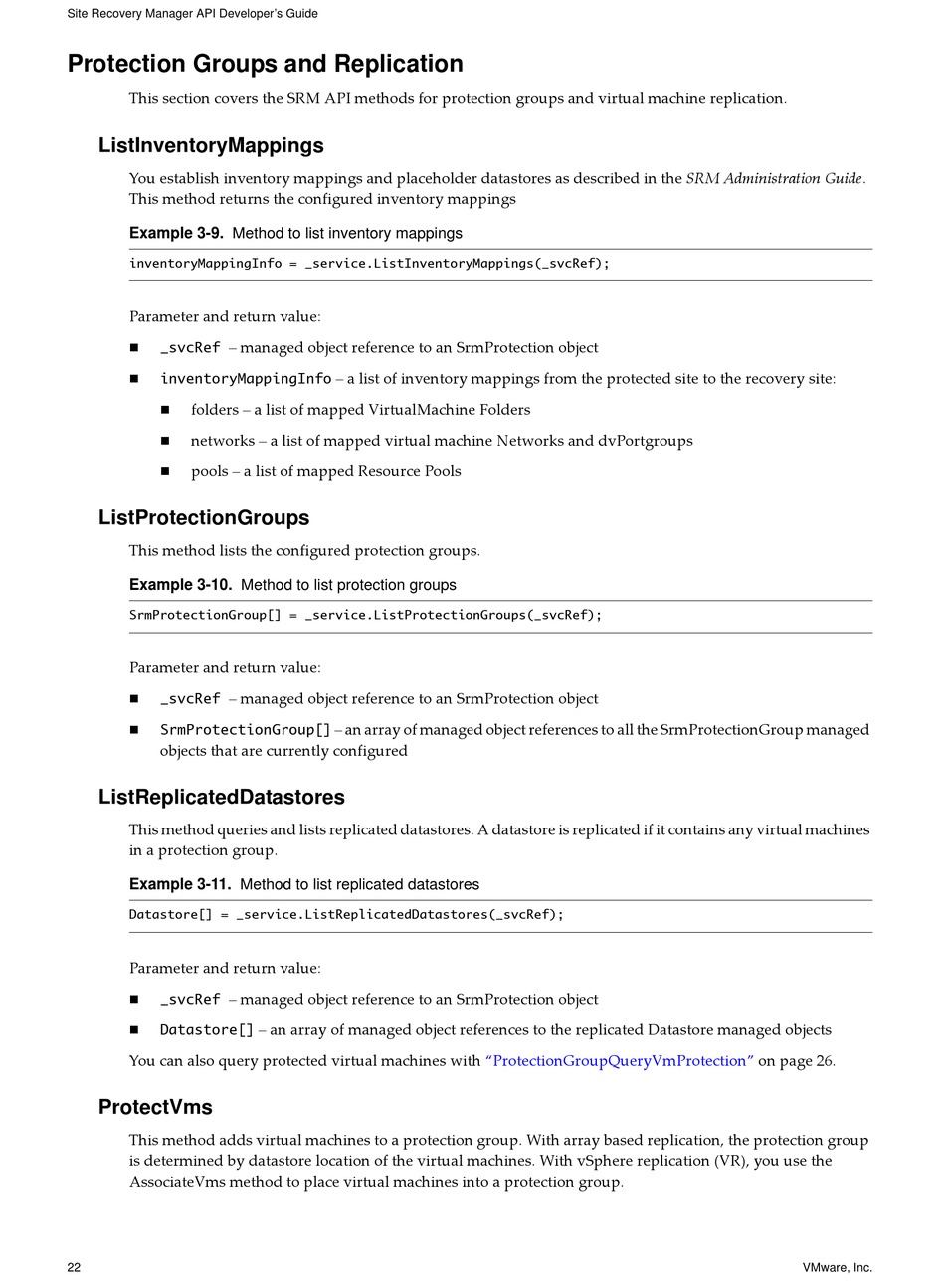 Site Recovery Manager API Developer's Guide

Protection Groups and Replication

This section covers the SRM API methods for protection groups and virtual machine replication.

ListInventoryMappings

You establish inventory mappings and placeholder datastores as described in the SRM Administration Guide. This method returns the configured inventory mappings

Example 3-9. Method to list inventory mappings

inventoryMappingInfo = _service.ListInventoryMappings(_svcRef);

Parameter and return value:

■ _svcRef – managed object reference to an SrmProtection object

■ inventoryMappingInfo – a list of inventory mappings from the protected site to the recovery site:

■ folders – a list of mapped VirtualMachine Folders

■ networks – a list of mapped virtual machine Networks and dvPortgroups

■ pools – a list of mapped Resource Pools

ListProtectionGroups

This method lists the configured protection groups.

Example 3-10. Method to list protection groups

SrmProtectionGroup[] = _service.ListProtectionGroups(_svcRef);

Parameter and return value:

■ _svcRef – managed object reference to an SrmProtection object

■ SrmProtectionGroup[] – an array of managed object references to all the SrmProtectionGroup managed objects that are currently configured

ListReplicatedDatastores

This method queries and lists replicated datastores. A datastore is replicated if it contains any virtual machines in a protection group.

Example 3-11. Method to list replicated datastores

Datastore[] = _service.ListReplicatedDatastores(_svcRef);

Parameter and return value:

■ _svcRef – managed object reference to an SrmProtection object

■ Datastore[] – an array of managed object references to the replicated Datastore managed objects

You can also query protected virtual machines with "ProtectionGroupQueryVmProtection" on page 26.

ProtectVms

This method adds virtual machines to a protection group. With array based replication, the protection group is determined by datastore location of the virtual machines. With vSphere replication (VR), you use the AssociateVms method to place virtual machines into a protection group.

22

VMware, Inc.